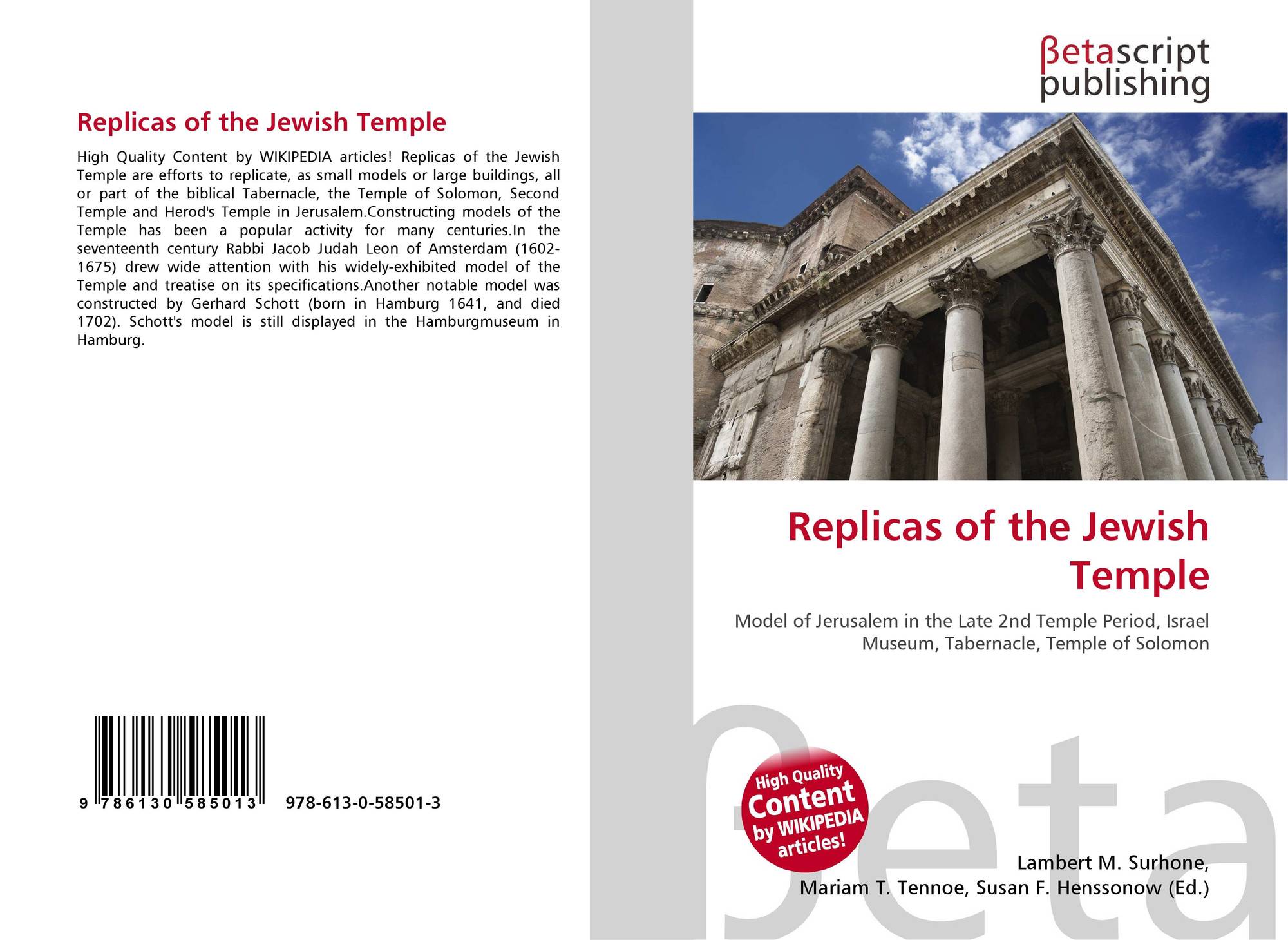 Replicas of the Jewish Temple

High Quality Content by WIKIPEDIA articles! Replicas of the Jewish Temple are efforts to replicate, as small models or large buildings, all or part of the biblical Tabernacle, the Temple of Solomon, Second Temple and Herod's Temple in Jerusalem.Constructing models of the Temple has been a popular activity for many centuries.In the seventeenth century Rabbi Jacob Judah Leon of Amsterdam (1602-1675) drew wide attention with his widely-exhibited model of the Temple and treatise on its specifications.Another notable model was constructed by Gerhard Schott (born in Hamburg 1641, and died 1702). Schott's model is still displayed in the Hamburgmuseum in Hamburg.

9 786130 585013 978-613-0-58501-3

βetascript
publishing

Replicas of the Jewish Temple

Model of Jerusalem in the Late 2nd Temple Period, Israel Museum, Tabernacle, Temple of Solomon

High Quality Content by WIKIPEDIA articles!

Lambert M. Surhone,
Mariam T. Tennoe, Susan F. Henssonow (Ed.)

βeta